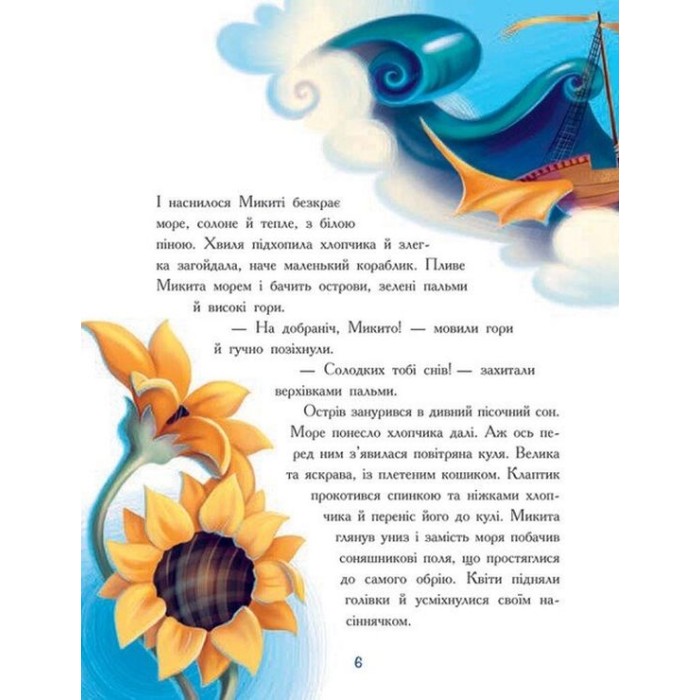 І наснилося Микиті безкрає море, солоне й тепле, з білою піною. Хвиля підхопила хлопчика й злегка загойдала, наче маленький кораблик. Пливе Микита морем і бачить острови, зелені пальми й високі гори.

— На добраніч, Микито! — мовили гори й гучно позіхнули.

— Солодких тобі снів! — захитали верхівками пальми.

Острів занурився в дивний пісочний сон. Море понесло хлопчика далі. Аж ось перед ним з'явилася повітряна куля. Велика та яскрава, із плетеним кошиком. Клаптик прокотився спинкою та ніжками хлопчика й переніс його до кулі. Микита глянув униз і замість моря побачив соняшникові поля, що простяглися до самого обрію. Квіти підняли голівки й усміхнулися своїм насіннячком.

6